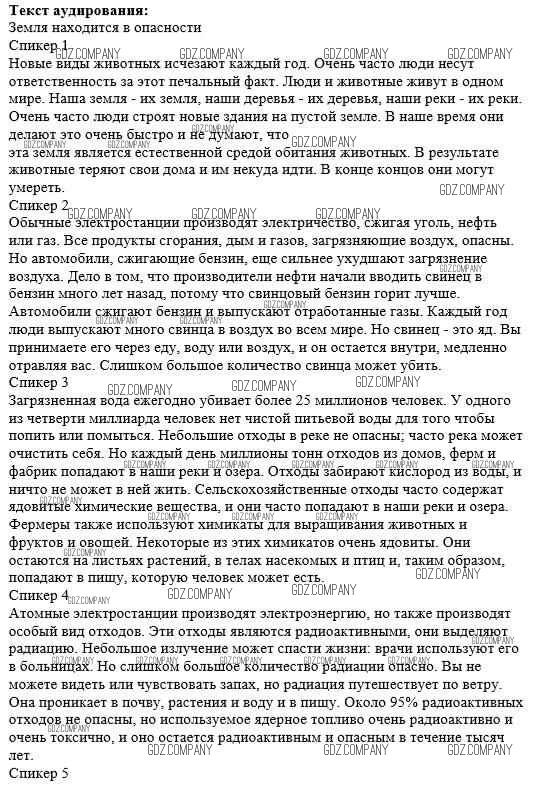 **Текст аудирования:**
Земля находится в опасности
Спикер 1
Новые виды животных исчезают каждый год. Очень часто люди несут ответственность за этот печальный факт. Люди и животные живут в одном мире. Наша земля - их земля, наши деревья - их деревья, наши реки - их реки. Очень часто люди строят новые здания на пустой земле. В наше время они делают это очень быстро и не думают, что
эта земля является естественной средой обитания животных. В результате животные теряют свои дома и им некуда идти. В конце концов они могут умереть.
Спикер 2
Обычные электростанции производят электричество, сжигая уголь, нефть или газ. Все продукты сгорания, дым и газов, загрязняющие воздух, опасны. Но автомобили, сжигающие бензин, еще сильнее ухудшают загрязнение воздуха. Дело в том, что производители нефти начали вводить свинец в бензин много лет назад, потому что свинцовый бензин горит лучше. Автомобили сжигают бензин и выпускают отработанные газы. Каждый год люди выпускают много свинца в воздух во всем мире. Но свинец - это яд. Вы принимаете его через еду, воду или воздух, и он остается внутри, медленно отравляя вас. Слишком большое количество свинца может убить.
Спикер 3
Загрязненная вода ежегодно убивает более 25 миллионов человек. У одного из четверти миллиарда человек нет чистой питьевой воды для того чтобы попить или помыться. Небольшие отходы в реке не опасны; часто река может очистить себя. Но каждый день миллионы тонн отходов из домов, ферм и фабрик попадают в наши реки и озера. Отходы забирают кислород из воды, и ничто не может в ней жить. Сельскохозяйственные отходы часто содержат ядовитые химические вещества, и они часто попадают в наши реки и озера. Фермеры также используют химикаты для выращивания животных и фруктов и овощей. Некоторые из этих химикатов очень ядовиты. Они остаются на листьях растений, в телах насекомых и птиц и, таким образом, попадают в пищу, которую человек может есть.
Спикер 4
Атомные электростанции производят электроэнергию, но также производят особый вид отходов. Эти отходы являются радиоактивными, они выделяют радиацию. Небольшое излучение может спасти жизни: врачи используют его в больницах. Но слишком большое количество радиации опасно. Вы не можете видеть или чувствовать запах, но радиация путешествует по ветру. Она проникает в почву, растения и воду и в пищу. Около 95% радиоактивных отходов не опасны, но используемое ядерное топливо очень радиоактивно и очень токсично, и оно остается радиоактивным и опасным в течение тысяч лет.
Спикер 5
GDZ.COMPANY